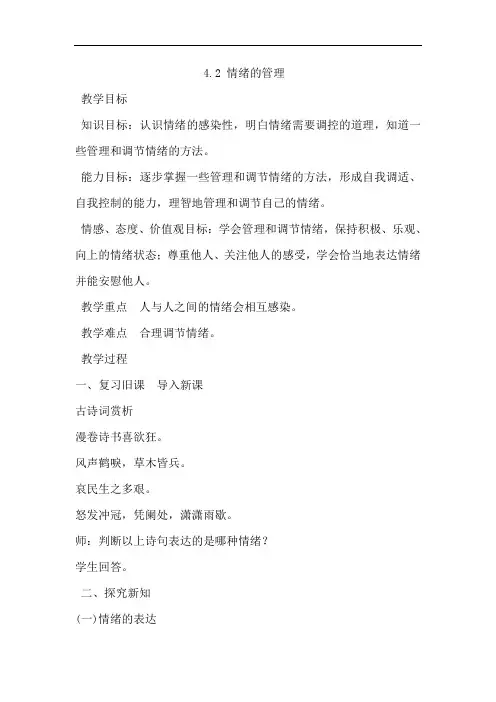 4.2 情绪的管理

教学目标

知识目标：认识情绪的感染性，明白情绪需要调控的道理，知道一些管理和调节情绪的方法。

能力目标：逐步掌握一些管理和调节情绪的方法，形成自我调适、自我控制的能力，理智地管理和调节自己的情绪。

情感、态度、价值观目标：学会管理和调节情绪，保持积极、乐观、向上的情绪状态；尊重他人、关注他人的感受，学会恰当地表达情绪并能安慰他人。

教学重点　人与人之间的情绪会相互感染。

教学难点　合理调节情绪。

教学过程

一、复习旧课　导入新课

古诗词赏析

漫卷诗书喜欲狂。

风声鹤唳，草木皆兵。

哀民生之多艰。

怒发冲冠，凭阑处，潇潇雨歇。

师：判断以上诗句表达的是哪种情绪？

学生回答。

二、探究新知

(一)情绪的表达